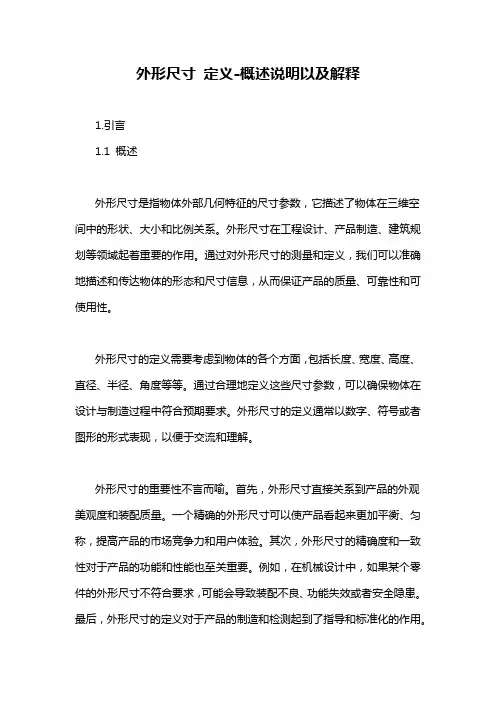 外形尺寸 定义-概述说明以及解释

1.引言

1.1 概述

外形尺寸是指物体外部几何特征的尺寸参数，它描述了物体在三维空间中的形状、大小和比例关系。外形尺寸在工程设计、产品制造、建筑规划等领域起着重要的作用。通过对外形尺寸的测量和定义，我们可以准确地描述和传达物体的形态和尺寸信息，从而保证产品的质量、可靠性和可使用性。

外形尺寸的定义需要考虑到物体的各个方面，包括长度、宽度、高度、直径、半径、角度等等。通过合理地定义这些尺寸参数，可以确保物体在设计与制造过程中符合预期要求。外形尺寸的定义通常以数字、符号或者图形的形式表现，以便于交流和理解。

外形尺寸的重要性不言而喻。首先，外形尺寸直接关系到产品的外观美观度和装配质量。一个精确的外形尺寸可以使产品看起来更加平衡、匀称，提高产品的市场竞争力和用户体验。其次，外形尺寸的精确度和一致性对于产品的功能和性能也至关重要。例如，在机械设计中，如果某个零件的外形尺寸不符合要求，可能会导致装配不良、功能失效或者安全隐患。最后，外形尺寸的定义对于产品的制造和检测起到了指导和标准化的作用。